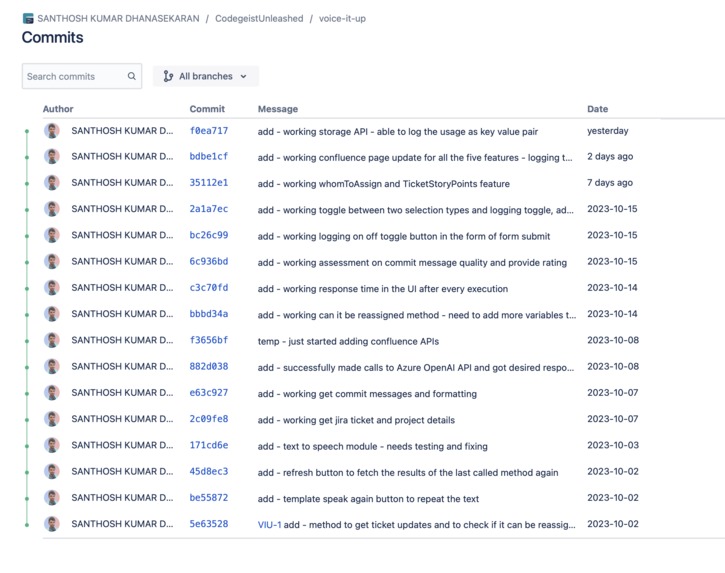 SANTHOSH KUMAR DHANASEKARAN / CodegeistUnleashed / voice-it-up

Commits

Search commits

All branches

| Author | Commit | Message | Date |
|---|---|---|---|
| SANTHOSH KUMAR D... | f0ea717 | add - working storage API - able to log the usage as key value pair | yesterday |
| SANTHOSH KUMAR D... | bdbe1cf | add - working confluence page update for all the five features - logging t... | 2 days ago |
| SANTHOSH KUMAR D... | 35112e1 | add - working whomToAssign and TicketStoryPoints feature | 7 days ago |
| SANTHOSH KUMAR D... | 2a1a7ec | add - working toggle between two selection types and logging toggle, ad... | 2023-10-15 |
| SANTHOSH KUMAR D... | bc26c99 | add - working logging on off toggle button in the form of form submit | 2023-10-15 |
| SANTHOSH KUMAR D... | 6c936bd | add - working assessment on commit message quality and provide rating | 2023-10-15 |
| SANTHOSH KUMAR D... | c3c70fd | add - working response time in the UI after every execution | 2023-10-14 |
| SANTHOSH KUMAR D... | bbbd34a | add - working can it be reassigned method - need to add more variables t... | 2023-10-14 |
| SANTHOSH KUMAR D... | f3656bf | temp - just started adding confluence APIs | 2023-10-08 |
| SANTHOSH KUMAR D... | 882d038 | add - successfully made calls to Azure OpenAI API and got desired respo... | 2023-10-08 |
| SANTHOSH KUMAR D... | e63c927 | add - working get commit messages and formatting | 2023-10-07 |
| SANTHOSH KUMAR D... | 2c09fe8 | add - working get jira ticket and project details | 2023-10-07 |
| SANTHOSH KUMAR D... | 171cd6e | add - text to speech module - needs testing and fixing | 2023-10-03 |
| SANTHOSH KUMAR D... | 45d8ec3 | add - refresh button to fetch the results of the last called method again | 2023-10-02 |
| SANTHOSH KUMAR D... | be55872 | add - template speak again button to repeat the text | 2023-10-02 |
| SANTHOSH KUMAR D... | 5e63528 | VIU-1 add - method to get ticket updates and to check if it can be reassig... | 2023-10-02 |